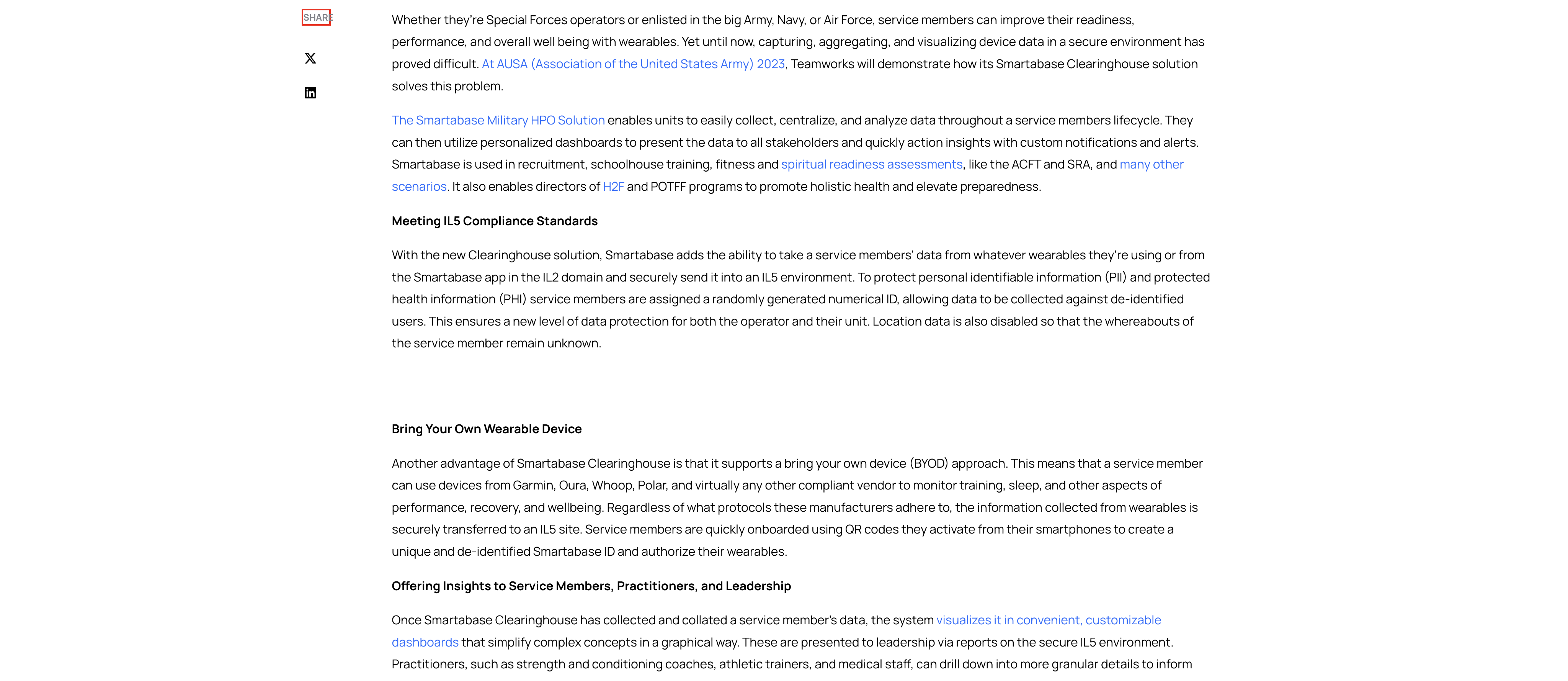 SHARE

Whether they're Special Forces operators or enlisted in the big Army, Navy, or Air Force, service members can improve their readiness, performance, and overall well being with wearables. Yet until now, capturing, aggregating, and visualizing device data in a secure environment has proved difficult. At AUSA (Association of the United States Army) 2023, Teamworks will demonstrate how its Smartabase Clearinghouse solution solves this problem.

The Smartabase Military HPO Solution enables units to easily collect, centralize, and analyze data throughout a service members lifecycle. They can then utilize personalized dashboards to present the data to all stakeholders and quickly action insights with custom notifications and alerts. Smartabase is used in recruitment, schoolhouse training, fitness and spiritual readiness assessments, like the ACFT and SRA, and many other scenarios. It also enables directors of H2F and POTFF programs to promote holistic health and elevate preparedness.

Meeting IL5 Compliance Standards

With the new Clearinghouse solution, Smartabase adds the ability to take a service members' data from whatever wearables they're using or from the Smartabase app in the IL2 domain and securely send it into an IL5 environment. To protect personal identifiable information (PII) and protected health information (PHI) service members are assigned a randomly generated numerical ID, allowing data to be collected against de-identified users. This ensures a new level of data protection for both the operator and their unit. Location data is also disabled so that the whereabouts of the service member remain unknown.

Bring Your Own Wearable Device

Another advantage of Smartabase Clearinghouse is that it supports a bring your own device (BYOD) approach. This means that a service member can use devices from Garmin, Oura, Whoop, Polar, and virtually any other compliant vendor to monitor training, sleep, and other aspects of performance, recovery, and wellbeing. Regardless of what protocols these manufacturers adhere to, the information collected from wearables is securely transferred to an IL5 site. Service members are quickly onboarded using QR codes they activate from their smartphones to create a unique and de-identified Smartabase ID and authorize their wearables.

Offering Insights to Service Members, Practitioners, and Leadership

Once Smartabase Clearinghouse has collected and collated a service member's data, the system visualizes it in convenient, customizable dashboards that simplify complex concepts in a graphical way. These are presented to leadership via reports on the secure IL5 environment. Practitioners, such as strength and conditioning coaches, athletic trainers, and medical staff, can drill down into more granular details to inform